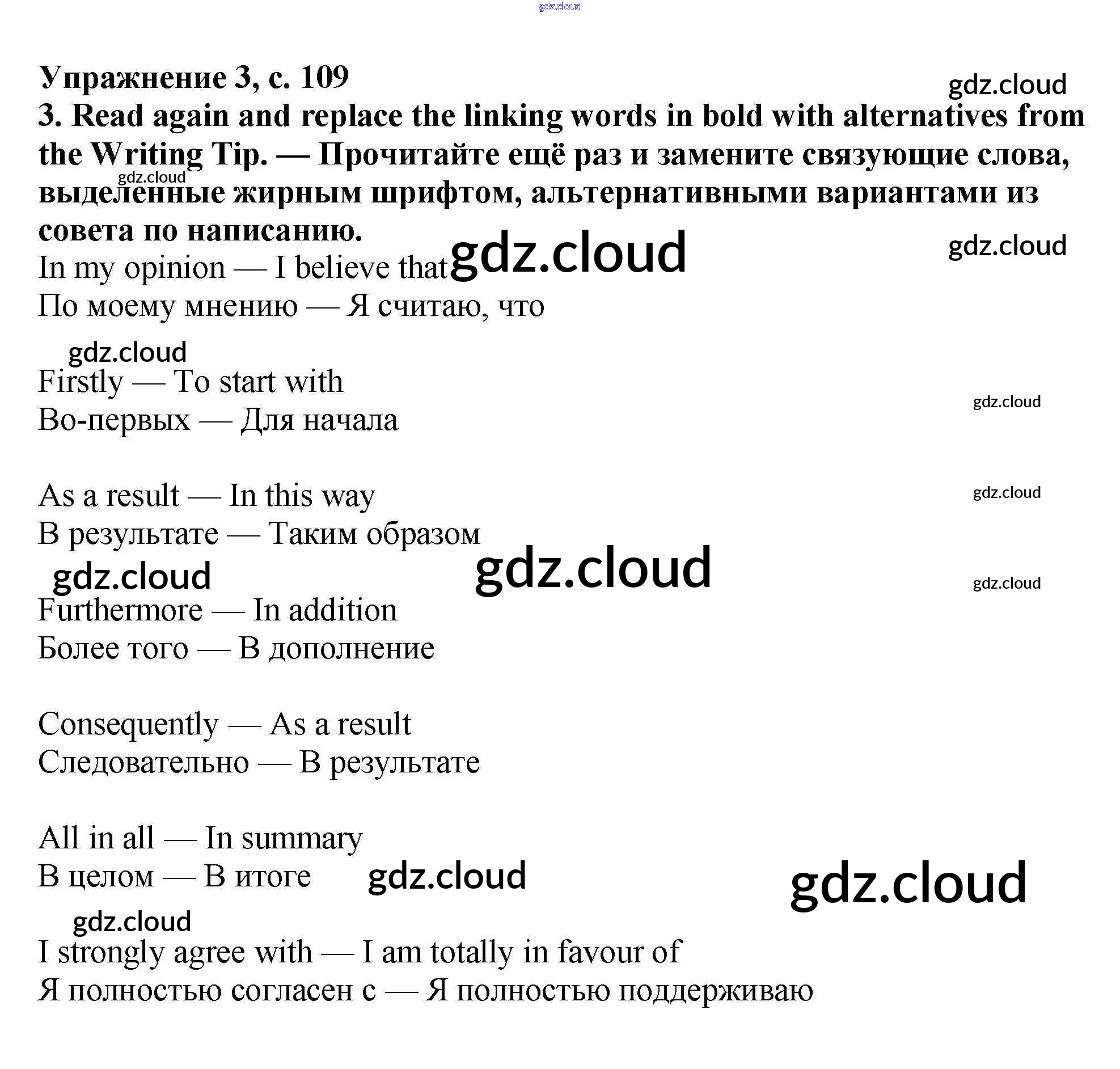 gdz.cloud

Упражнение 3, с. 109

gdz.cloud

3. Read again and replace the linking words in bold with alternatives from the Writing Tip. — Прочитайте ещё раз и замените связующие слова, выделенные жирным шрифтом, альтернативными вариантами из совета по написанию.

gdz.cloud

gdz.cloud

gdz.cloud

In my opinion — I believe that
По моему мнению — Я считаю, что

gdz.cloud

Firstly — To start with
Во-первых — Для начала

gdz.cloud

As a result — In this way
В результате — Таким образом

gdz.cloud

gdz.cloud

gdz.cloud

gdz.cloud

Furthermore — In addition
Более того — В дополнение

Consequently — As a result
Следовательно — В результате

All in all — In summary
В целом — В итоге

gdz.cloud

gdz.cloud

gdz.cloud

I strongly agree with — I am totally in favour of
Я полностью согласен с — Я полностью поддерживаю